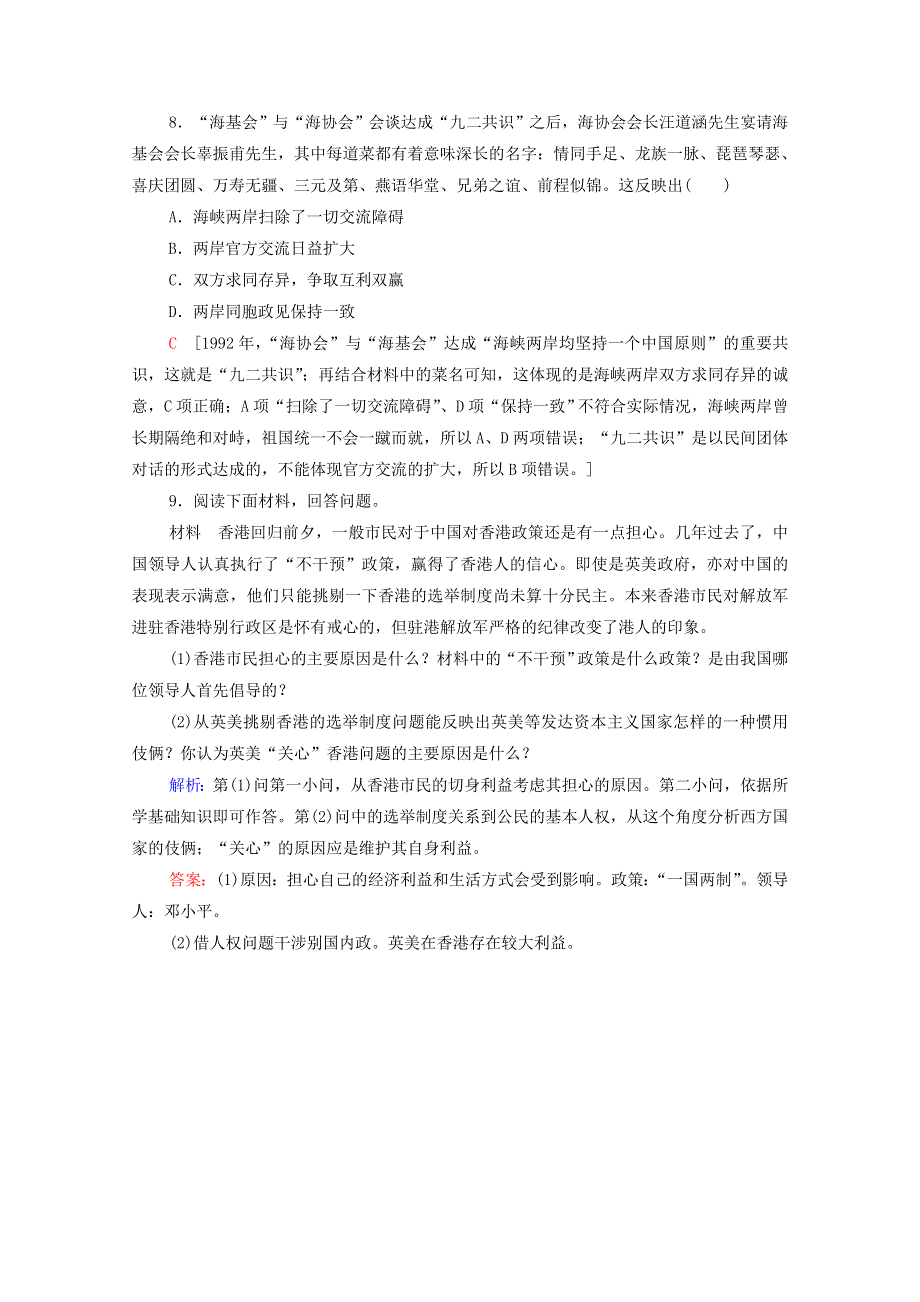 8．“海基会”与“海协会”会谈达成“九二共识”之后，海协会会长汪道涵先生宴请海基会会长辜振甫先生，其中每道菜都有着意味深长的名字：情同手足、龙族一脉、琵琶琴瑟、喜庆团圆、万寿无疆、三元及第、燕语华堂、兄弟之谊、前程似锦。这反映出(　　)

A．海峡两岸扫除了一切交流障碍

B．两岸官方交流日益扩大

C．双方求同存异，争取互利双赢

D．两岸同胞政见保持一致

C　[1992年，“海协会”与“海基会”达成“海峡两岸均坚持一个中国原则”的重要共识，这就是“九二共识”；再结合材料中的菜名可知，这体现的是海峡两岸双方求同存异的诚意，C项正确；A项“扫除了一切交流障碍”、D项“保持一致”不符合实际情况，海峡两岸曾长期隔绝和对峙，祖国统一不会一蹴而就，所以A、D两项错误；“九二共识”是以民间团体对话的形式达成的，不能体现官方交流的扩大，所以B项错误。]

9．阅读下面材料，回答问题。

材料　香港回归前夕，一般市民对于中国对香港政策还是有一点担心。几年过去了，中国领导人认真执行了“不干预”政策，赢得了香港人的信心。即使是英美政府，亦对中国的表现表示满意，他们只能挑剔一下香港的选举制度尚未算十分民主。本来香港市民对解放军进驻香港特别行政区是怀有戒心的，但驻港解放军严格的纪律改变了港人的印象。

(1)香港市民担心的主要原因是什么？材料中的“不干预”政策是什么政策？是由我国哪位领导人首先倡导的？

(2)从英美挑剔香港的选举制度问题能反映出英美等发达资本主义国家怎样的一种惯用伎俩？你认为英美“关心”香港问题的主要原因是什么？

解析：第(1)问第一小问，从香港市民的切身利益考虑其担心的原因。第二小问，依据所学基础知识即可作答。第(2)问中的选举制度关系到公民的基本人权，从这个角度分析西方国家的伎俩；“关心”的原因应是维护其自身利益。

答案：(1)原因：担心自己的经济利益和生活方式会受到影响。政策：“一国两制”。领导人：邓小平。

(2)借人权问题干涉别国内政。英美在香港存在较大利益。